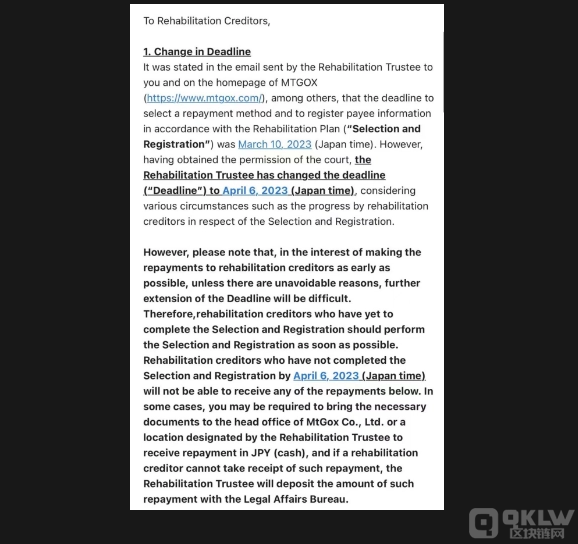 To Rehabilitation Creditors,

1. Change in Deadline
It was stated in the email sent by the Rehabilitation Trustee to you and on the homepage of MTGOX (https://www.mtgox.com/), among others, that the deadline to select a repayment method and to register payee information in accordance with the Rehabilitation Plan ("Selection and Registration") was March 10, 2023 (Japan time). However, having obtained the permission of the court, the Rehabilitation Trustee has changed the deadline ("Deadline") to April 6, 2023 (Japan time), considering various circumstances such as the progress by rehabilitation creditors in respect of the Selection and Registration.

However, please note that, in the interest of making the repayments to rehabilitation creditors as early as possible, unless there are unavoidable reasons, further extension of the Deadline will be difficult. Therefore,rehabilitation creditors who have yet to complete the Selection and Registration should perform the Selection and Registration as soon as possible. Rehabilitation creditors who have not completed the Selection and Registration by April 6, 2023 (Japan time) will not be able to receive any of the repayments below. In some cases, you may be required to bring the necessary documents to the head office of MtGox Co., Ltd. or a location designated by the Rehabilitation Trustee to receive repayment in JPY (cash), and if a rehabilitation creditor cannot take receipt of such repayment, the Rehabilitation Trustee will deposit the amount of such repayment with the Legal Affairs Bureau.

QKLW
区块链网